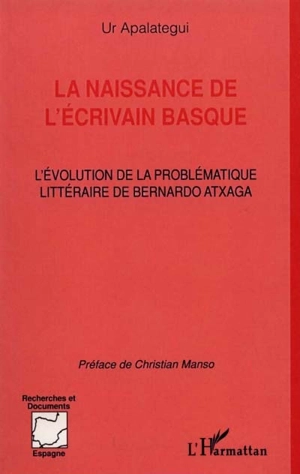 Ur Apalategui

LA NAISSANCE DE L'ÉCRIVAIN BASQUE

L'ÉVOLUTION DE LA PROBLÉMATIQUE LITTÉRAIRE DE BERNARDO ATXAGA

Préface de Christian Manso

Recherches et Documents

Espagne

L'Harmattan